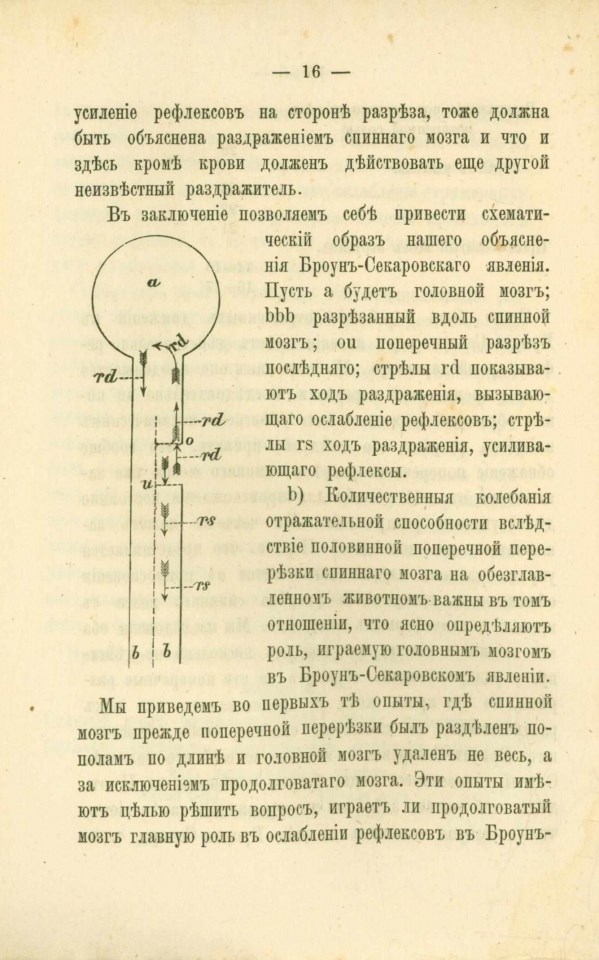 — 16 —

усиленіе рефлексовъ на сторонѣ разрѣза, тоже должна быть объяснена раздраженіемъ спиннаго мозга и что и здѣсь кромѣ крови долженъ дѣйствовать еще другой неизвѣстный раздражитель.

Въ заключеніе позволяемъ себѣ привести схематическій образъ нашего объясненія Броунъ-Секаровскаго явленія. Пусть a будетъ головной мозгъ; bbb разрѣзанный вдоль спинной мозгъ; ou поперечный разрѣзъ послѣдняго; стрѣлы rd показываютъ ходъ раздраженія, вызывающаго ослабленіе рефлексовъ; стрѣлы rs ходъ раздраженія, усиливающаго рефлексы.

a
rd
rd
rd
o
rd
u
rs
rs
b b

b) Количественныя колебанія отражательной способности вслѣдствіе половинной поперечной перерѣзки спиннаго мозга на обезглавленномъ животномъ важны въ томъ отношеніи, что ясно опредѣляютъ роль, играемую головнымъ мозгомъ въ Броунъ-Секаровскомъ явленіи.

Мы приведемъ во первыхъ тѣ опыты, гдѣ спинной мозгъ прежде поперечной перерѣзки былъ раздѣленъ пополамъ по длинѣ и головной мозгъ удаленъ не весь, а за исключеніемъ продолговатаго мозга. Эти опыты имѣютъ цѣлью рѣшить вопросъ, играетъ ли продолговатый мозгъ главную роль въ ослабленіи рефлексовъ въ Броунъ-